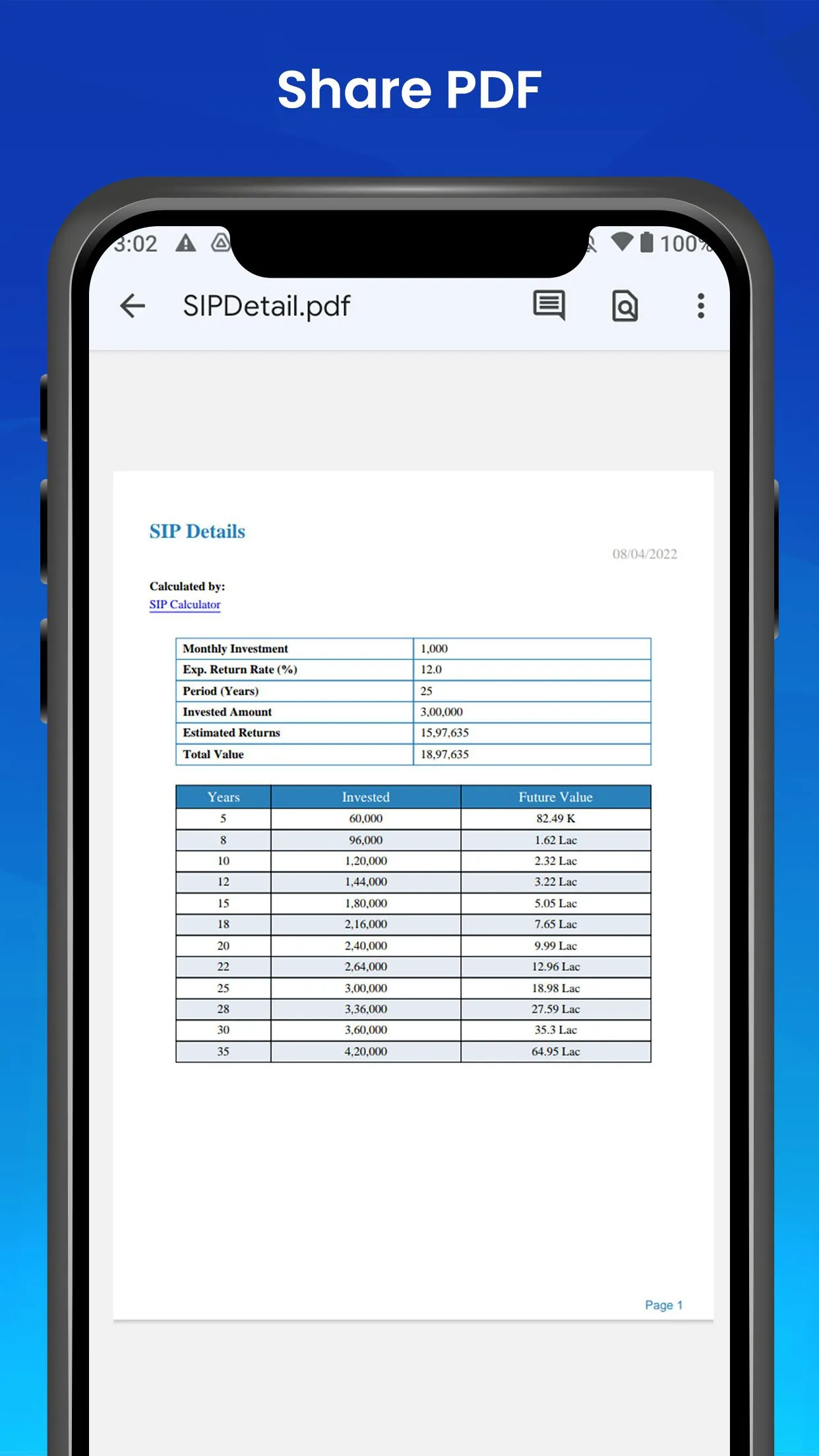 Share PDF

3:02 100%

SIPDetail.pdf

SIP Details

08/04/2022

Calculated by:
SIP Calculator

| Monthly Investment | 1,000 |
|---|---|
| Exp. Return Rate (%) | 12.0 |
| Period (Years) | 25 |
| Invested Amount | 3,00,000 |
| Estimated Returns | 15,97,635 |
| Total Value | 18,97,635 |

| Years | Invested | Future Value |
|---|---|---|
| 5 | 60,000 | 82.49 K |
| 8 | 96,000 | 1.62 Lac |
| 10 | 1,20,000 | 2.32 Lac |
| 12 | 1,44,000 | 3.22 Lac |
| 15 | 1,80,000 | 5.05 Lac |
| 18 | 2,16,000 | 7.65 Lac |
| 20 | 2,40,000 | 9.99 Lac |
| 22 | 2,64,000 | 12.96 Lac |
| 25 | 3,00,000 | 18.98 Lac |
| 28 | 3,36,000 | 27.59 Lac |
| 30 | 3,60,000 | 35.3 Lac |
| 35 | 4,20,000 | 64.95 Lac |

Page 1